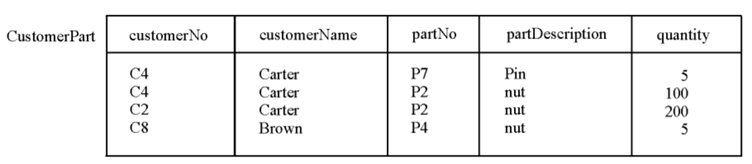 CustomerPart

| customerNo | customerName | partNo | partDescription | quantity |
|---|---|---|---|---|
| C4 | Carter | P7 | Pin | 5 |
| C4 | Carter | P2 | nut | 100 |
| C2 | Carter | P2 | nut | 200 |
| C8 | Brown | P4 | nut | 5 |